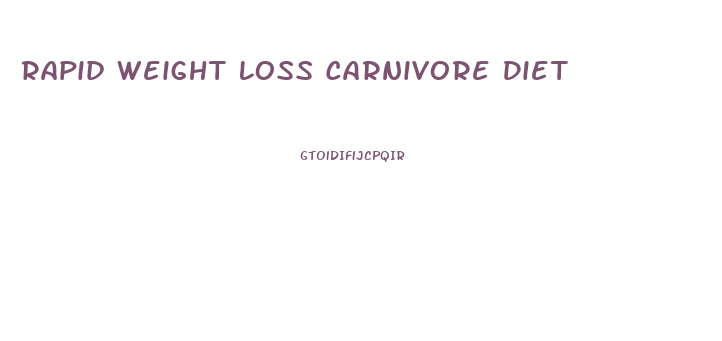 RAPID WEIGHT LOSS CARNIVORE DIET

GTOIDIFIJCPQIR